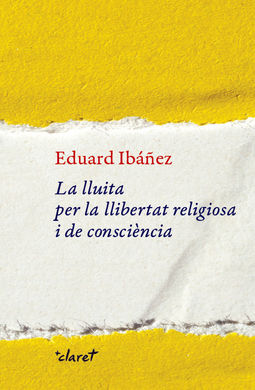 Eduard Ibáñez

La lluita per la llibertat religiosa i de consciència

+claret